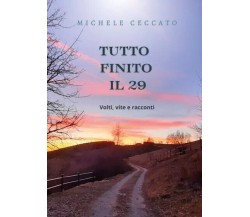 MICHELE CECCATO

TUTTO FINITO IL 29

Volti, vite e racconti